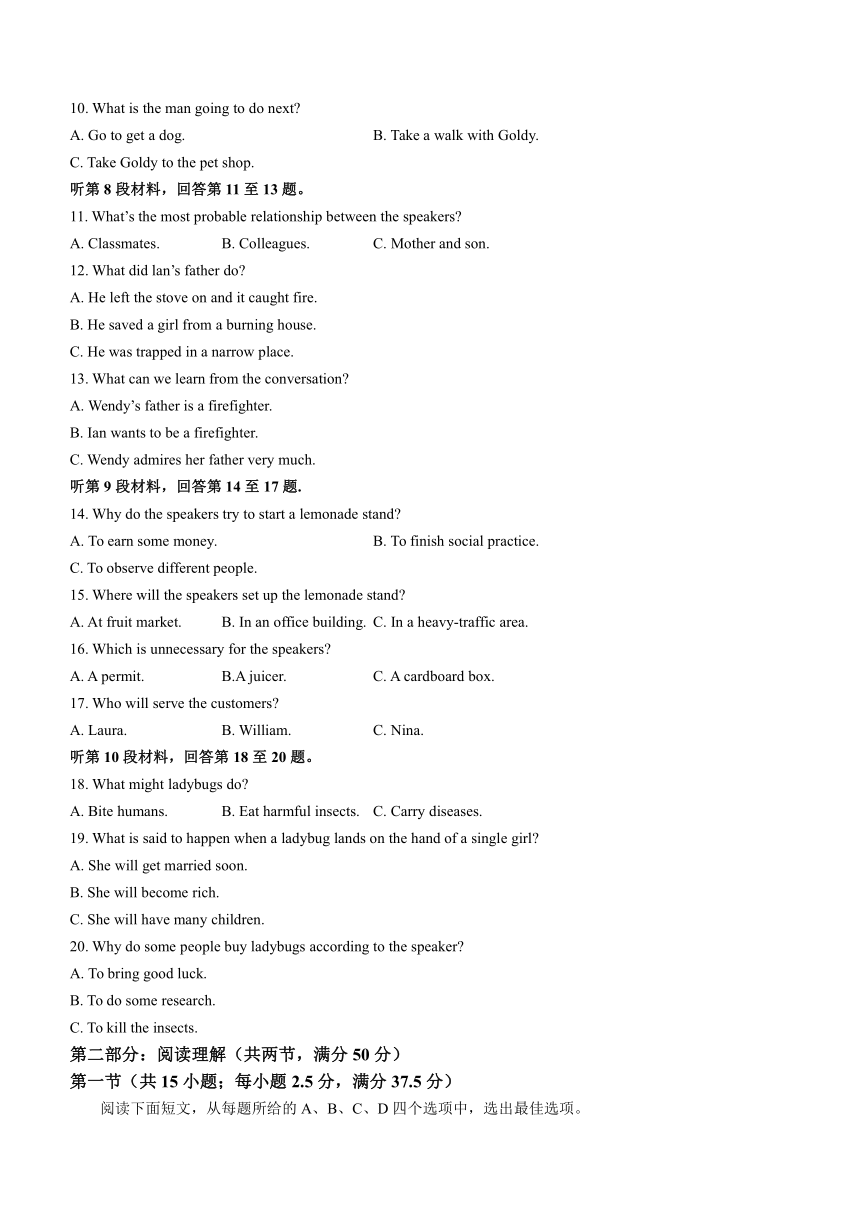 10. What is the man going to do next?

A. Go to get a dog.

B. Take a walk with Goldy.

C. Take Goldy to the pet shop.

听第 8 段材料，回答第 11 至 13 题。

11. What's the most probable relationship between the speakers?

A. Classmates.

B. Colleagues.

C. Mother and son.

12. What did lan's father do?

A. He left the stove on and it caught fire.

B. He saved a girl from a burning house.

C. He was trapped in a narrow place.

13. What can we learn from the conversation?

A. Wendy's father is a firefighter.

B. Ian wants to be a firefighter.

C. Wendy admires her father very much.

听第 9 段材料，回答第 14 至 17 题.

14. Why do the speakers try to start a lemonade stand?

A. To earn some money.

B. To finish social practice.

C. To observe different people.

15. Where will the speakers set up the lemonade stand?

A. At fruit market.

B. In an office building.

C. In a heavy-traffic area.

16. Which is unnecessary for the speakers?

A. A permit.

B.A juicer.

C. A cardboard box.

17. Who will serve the customers?

A. Laura.

B. William.

C. Nina.

听第 10 段材料，回答第 18 至 20 题。

18. What might ladybugs do?

A. Bite humans.

B. Eat harmful insects.

C. Carry diseases.

19. What is said to happen when a ladybug lands on the hand of a single girl?

A. She will get married soon.

B. She will become rich.

C. She will have many children.

20. Why do some people buy ladybugs according to the speaker?

A. To bring good luck.

B. To do some research.

C. To kill the insects.

第二部分：阅读理解（共两节，满分 50 分）

第一节（共 15 小题；每小题 2.5 分，满分 37.5 分）

阅读下面短文，从每题所给的 A、B、C、D 四个选项中，选出最佳选项。